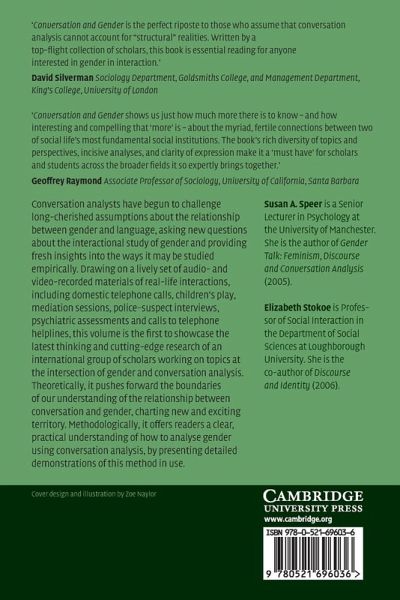 'Conversation and Gender is the perfect riposte to those who assume that conversation analysis cannot account for "structural" realities. Written by a top-flight collection of scholars, this book is essential reading for anyone interested in gender in interaction.'

David Silverman Sociology Department, Goldsmiths College, and Management Department, King's College, University of London

'Conversation and Gender shows us just how much more there is to know – and how interesting and compelling that 'more' is – about the myriad, fertile connections between two of social life's most fundamental social institutions. The book's rich diversity of topics and perspectives, incisive analyses, and clarity of expression make it a 'must have' for scholars and students across the broader fields it so expertly brings together.'

Geoffrey Raymond Associate Professor of Sociology, University of California, Santa Barbara

Conversation analysts have begun to challenge long-cherished assumptions about the relationship between gender and language, asking new questions about the interactional study of gender and providing fresh insights into the ways it may be studied empirically. Drawing on a lively set of audio- and video-recorded materials of real-life interactions, including domestic telephone calls, children's play, mediation sessions, police-suspect interviews, psychiatric assessments and calls to telephone helplines, this volume is the first to showcase the latest thinking and cutting-edge research of an international group of scholars working on topics at the intersection of gender and conversation analysis. Theoretically, it pushes forward the boundaries of our understanding of the relationship between conversation and gender, charting new and exciting territory. Methodologically, it offers readers a clear, practical understanding of how to analyse gender using conversation analysis, by presenting detailed demonstrations of this method in use.

Susan A. Speer is a Senior Lecturer in Psychology at the University of Manchester. She is the author of Gender Talk: Feminism, Discourse and Conversation Analysis (2005).

Elizabeth Stokoe is Professor of Social Interaction in the Department of Social Sciences at Loughborough University. She is the co-author of Discourse and Identity (2006).

Cover design and illustration by Zoe Naylor

CAMBRIDGE
UNIVERSITY PRESS
www.cambridge.org

ISBN 978-0-521-69603-6

9 780521 696036 >